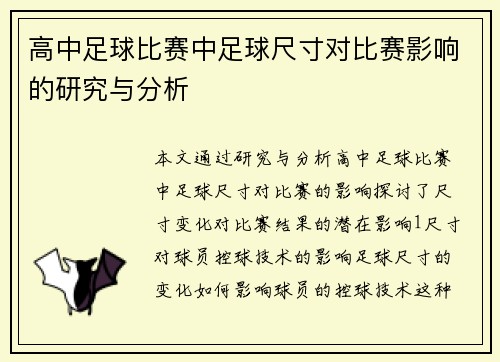 高中足球比赛中足球尺寸对比赛影响的研究与分析

本文通过研究与分析高中足球比赛中足球尺寸对比赛的影响探讨了尺寸变化对比赛结果的潜在影响1尺寸对球员控球技术的影响足球尺寸的变化如何影响球员的控球技术这种